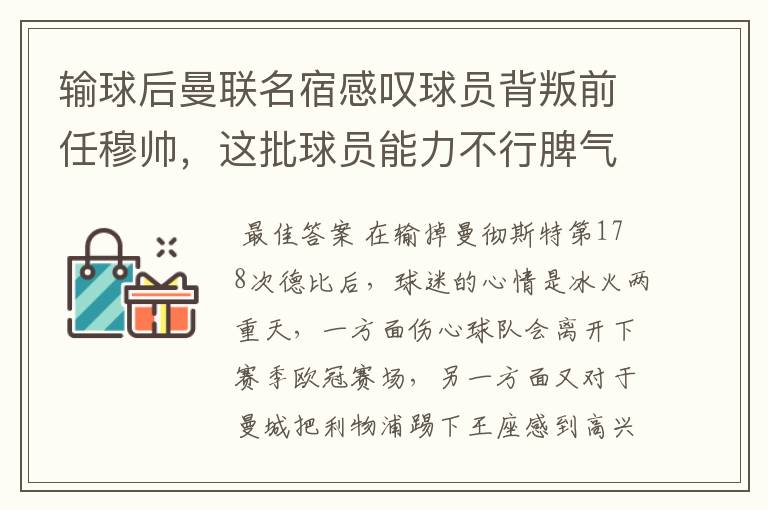 输球后曼联名宿感叹球员背叛前任穆帅，这批球员能力不行脾气

最佳答案 在输掉曼彻斯特第178次德比后，球迷的心情是冰火两重天，一方面伤心球队会离开下赛季欧冠赛场，另一方面又对于曼城把利物浦踢下王座感到高兴